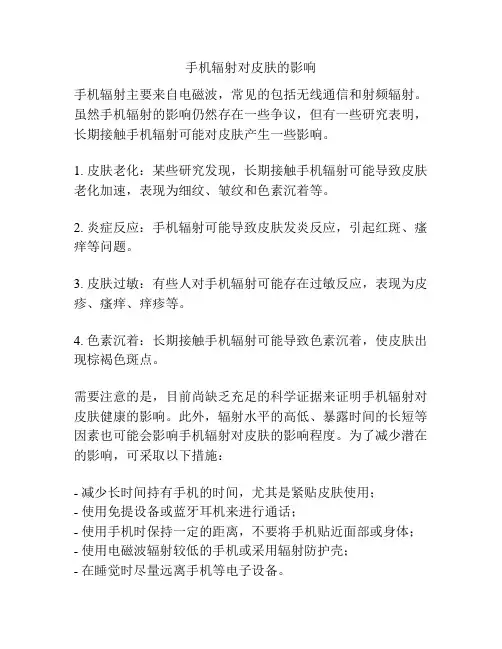 手机辐射对皮肤的影响

手机辐射主要来自电磁波，常见的包括无线通信和射频辐射。虽然手机辐射的影响仍然存在一些争议，但有一些研究表明，长期接触手机辐射可能对皮肤产生一些影响。

1. 皮肤老化：某些研究发现，长期接触手机辐射可能导致皮肤老化加速，表现为细纹、皱纹和色素沉着等。

2. 炎症反应：手机辐射可能导致皮肤发炎反应，引起红斑、瘙痒等问题。

3. 皮肤过敏：有些人对手机辐射可能存在过敏反应，表现为皮疹、瘙痒、痒疹等。

4. 色素沉着：长期接触手机辐射可能导致色素沉着，使皮肤出现棕褐色斑点。

需要注意的是，目前尚缺乏充足的科学证据来证明手机辐射对皮肤健康的影响。此外，辐射水平的高低、暴露时间的长短等因素也可能会影响手机辐射对皮肤的影响程度。为了减少潜在的影响，可采取以下措施：

- 减少长时间持有手机的时间，尤其是紧贴皮肤使用；
- 使用免提设备或蓝牙耳机来进行通话；
- 使用手机时保持一定的距离，不要将手机贴近面部或身体；
- 使用电磁波辐射较低的手机或采用辐射防护壳；
- 在睡觉时尽量远离手机等电子设备。